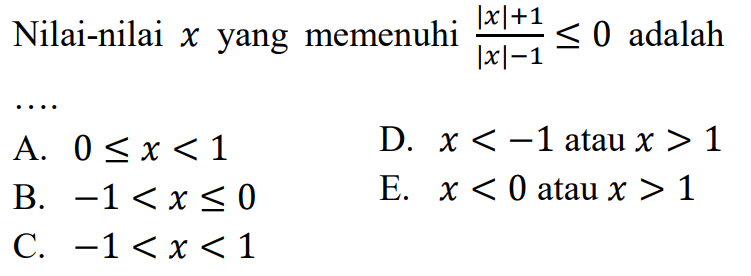 Nilai-nilai $x$ yang memenuhi $\frac{|x|+1}{|x|-1} \leq 0$ adalah ....

A. $0 \leq x < 1$

B. $-1 < x \leq 0$

C. $-1 < x < 1$

D. $x < -1$ atau $x > 1$

E. $x < 0$ atau $x > 1$